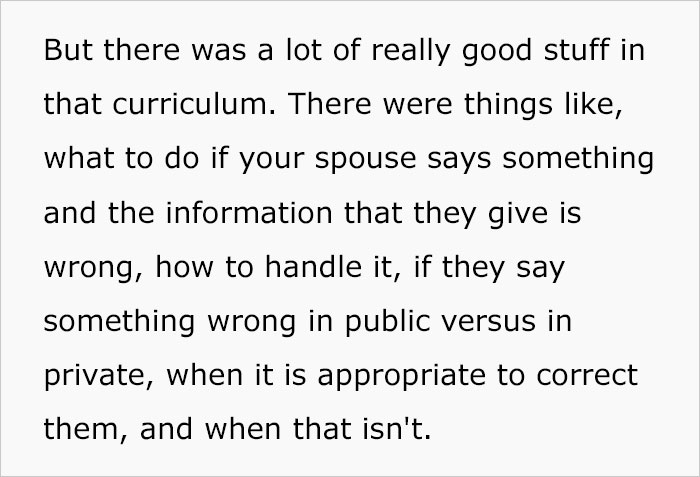 But there was a lot of really good stuff in that curriculum. There were things like, what to do if your spouse says something and the information that they give is wrong, how to handle it, if they say something wrong in public versus in private, when it is appropriate to correct them, and when that isn't.